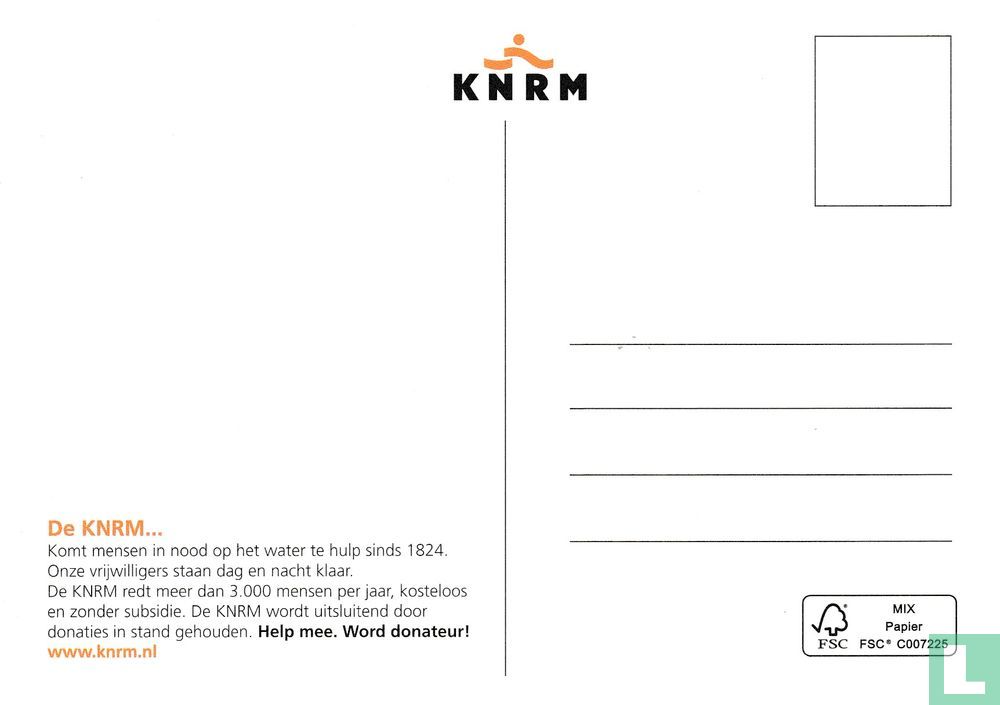 KNRM

De KNRM...
Komt mensen in nood op het water te hulp sinds 1824. Onze vrijwilligers staan dag en nacht klaar.
De KNRM redt meer dan 3.000 mensen per jaar, kosteloos en zonder subsidie. De KNRM wordt uitsluitend door donaties in stand gehouden. Help mee. Word donateur!
www.knrm.nl

FSC
MIX
Papier
FSC® C007225